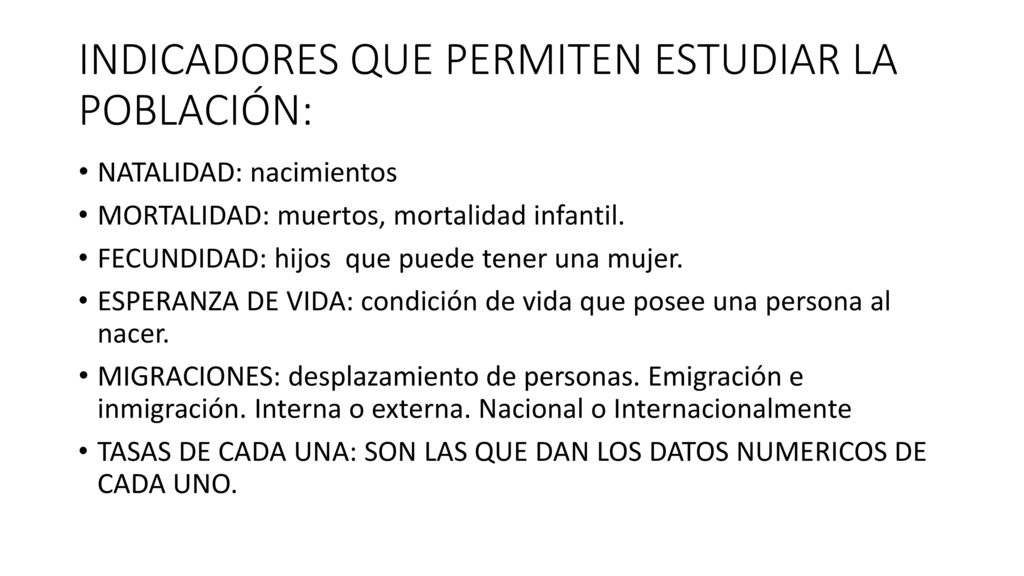 INDICADORES QUE PERMITEN ESTUDIAR LA POBLACIÓN:

• NATALIDAD: nacimientos
• MORTALIDAD: muertos, mortalidad infantil.
• FECUNDIDAD: hijos que puede tener una mujer.
• ESPERANZA DE VIDA: condición de vida que posee una persona al nacer.
• MIGRACIONES: desplazamiento de personas. Emigración e inmigración. Interna o externa. Nacional o Internacionalmente
• TASAS DE CADA UNA: SON LAS QUE DAN LOS DATOS NUMERICOS DE CADA UNO.